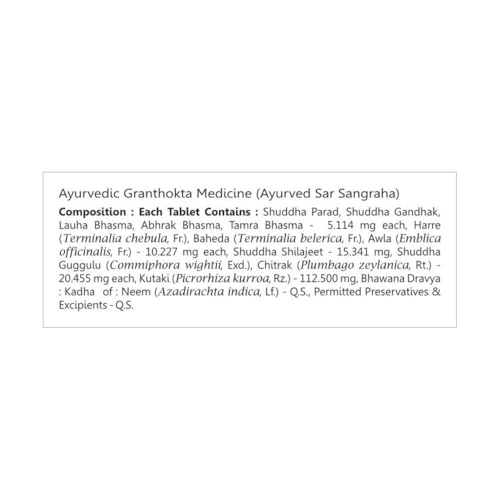 Ayurvedic Granthokta Medicine (Ayurved Sar Sangraha)

Composition : Each Tablet Contains : Shuddha Parad, Shuddha Gandhak, Lauha Bhasma, Abhrak Bhasma, Tamra Bhasma - 5.114 mg each, Harre (Terminalia chebula, Fr.), Baheda (Terminalia belerica, Fr.), Awla (Emblica officinalis, Fr.) - 10.227 mg each, Shuddha Shilajeet - 15.341 mg, Shuddha Guggulu (Commiphora wightii, Exd.), Chitrak (Plumbago zeylanica, Rt.) - 20.455 mg each, Kutaki (Picrorhiza kurroa, Rz.) - 112.500 mg, Bhawana Dravya : Kadha of : Neem (Azadirachta indica, Lf.) - Q.S., Permitted Preservatives & Excipients - Q.S.